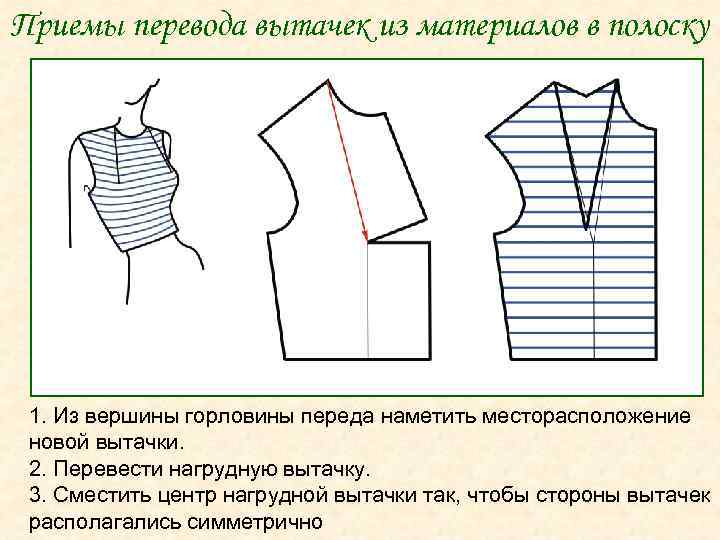 Приемы перевода вытачек из материалов в полоску

1. Из вершины горловины переда наметить месторасположение новой вытачки.
2. Перевести нагрудную вытачку.
3. Сместить центр нагрудной вытачки так, чтобы стороны вытачек располагались симметрично